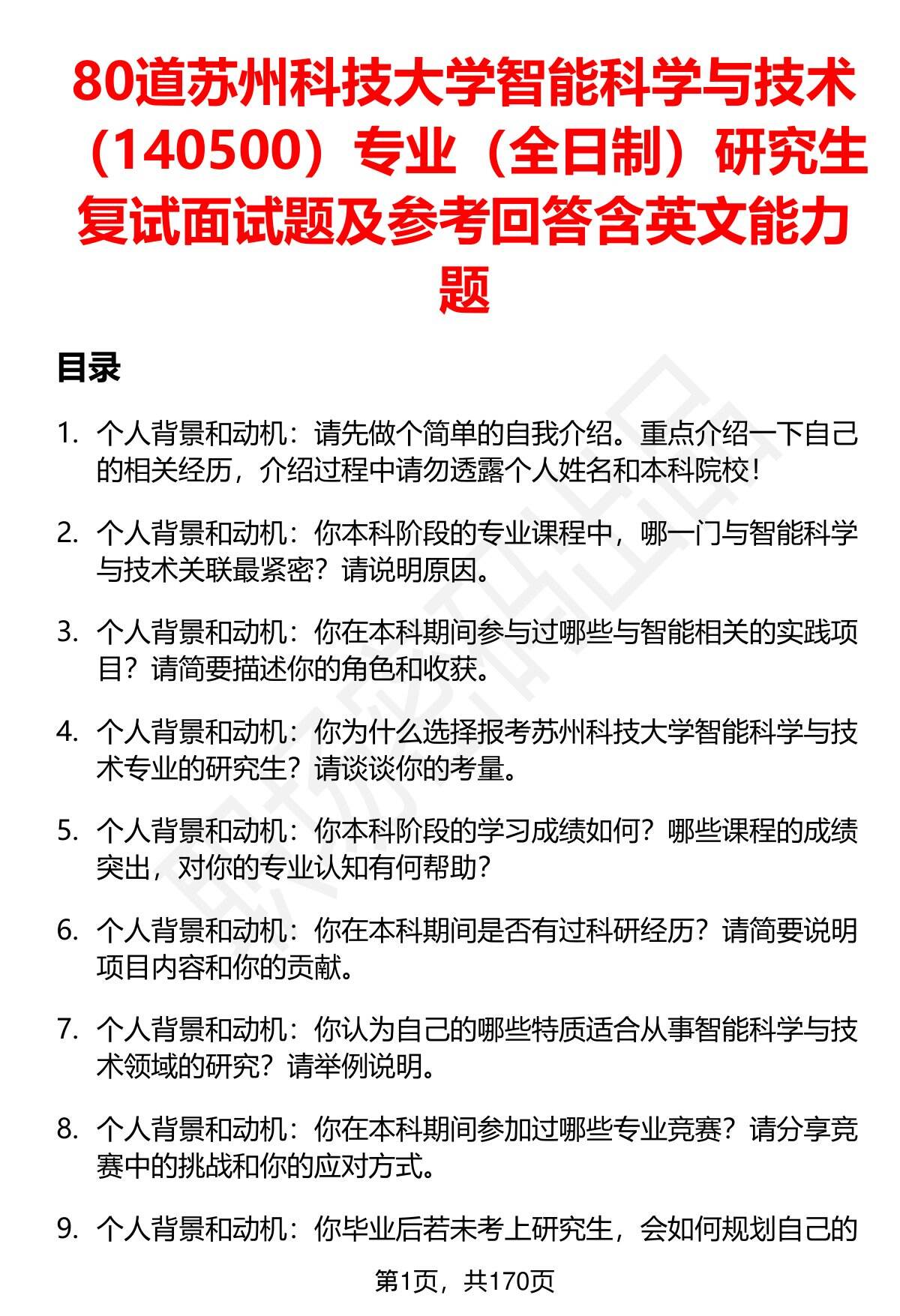 80道苏州科技大学智能科学与技术（140500）专业（全日制）研究生复试面试题及参考回答含英文能力题

目录

1. 个人背景和动机：请先做个简单的自我介绍。重点介绍一下自己的相关经历，介绍过程中请勿透露个人姓名和本科院校！

2. 个人背景和动机：你本科阶段的专业课程中，哪一门与智能科学与技术关联最紧密？请说明原因。

3. 个人背景和动机：你在本科期间参与过哪些与智能相关的实践项目？请简要描述你的角色和收获。

4. 个人背景和动机：你为什么选择报考苏州科技大学智能科学与技术专业的研究生？请谈谈你的考量。

5. 个人背景和动机：你本科阶段的学习成绩如何？哪些课程的成绩突出，对你的专业认知有何帮助？

6. 个人背景和动机：你在本科期间是否有过科研经历？请简要说明项目内容和你的贡献。

7. 个人背景和动机：你认为自己的哪些特质适合从事智能科学与技术领域的研究？请举例说明。

8. 个人背景和动机：你在本科期间参加过哪些专业竞赛？请分享竞赛中的挑战和你的应对方式。

9. 个人背景和动机：你毕业后若未考上研究生，会如何规划自己的

第1页，共170页